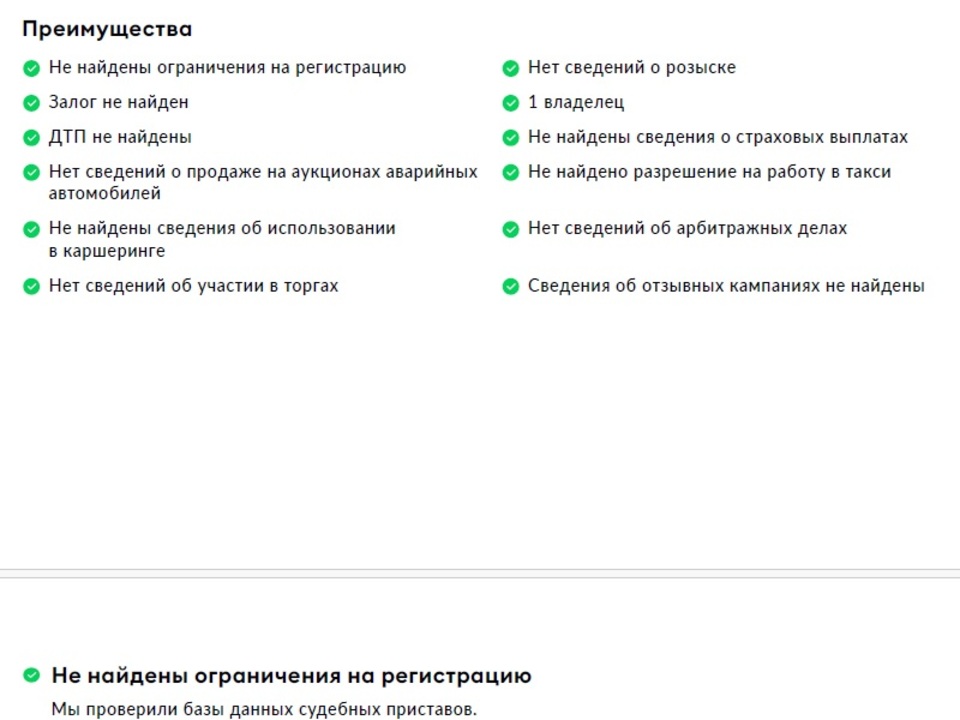 Преимущества

Не найдены ограничения на регистрацию

Залог не найден

ДТП не найдены

Нет сведений о продаже на аукционах аварийных автомобилей

Не найдены сведения об использовании в каршеринге

Нет сведений об участии в торгах

Нет сведений о розыске

1 владелец

Не найдены сведения о страховых выплатах

Не найдено разрешение на работу в такси

Нет сведений об арбитражных делах

Сведения об отзывных кампаниях не найдены

Не найдены ограничения на регистрацию

Мы проверили базы данных судебных приставов.